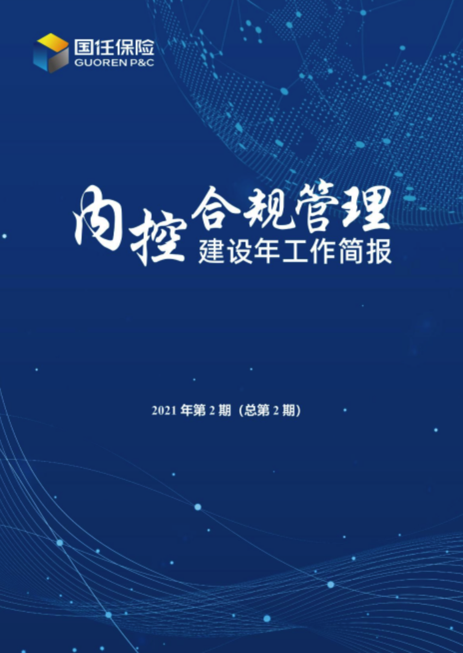 国任保险
GUOREN P&C

内控合规管理
建设年工作简报

2021 年第 2 期（总第 2 期）